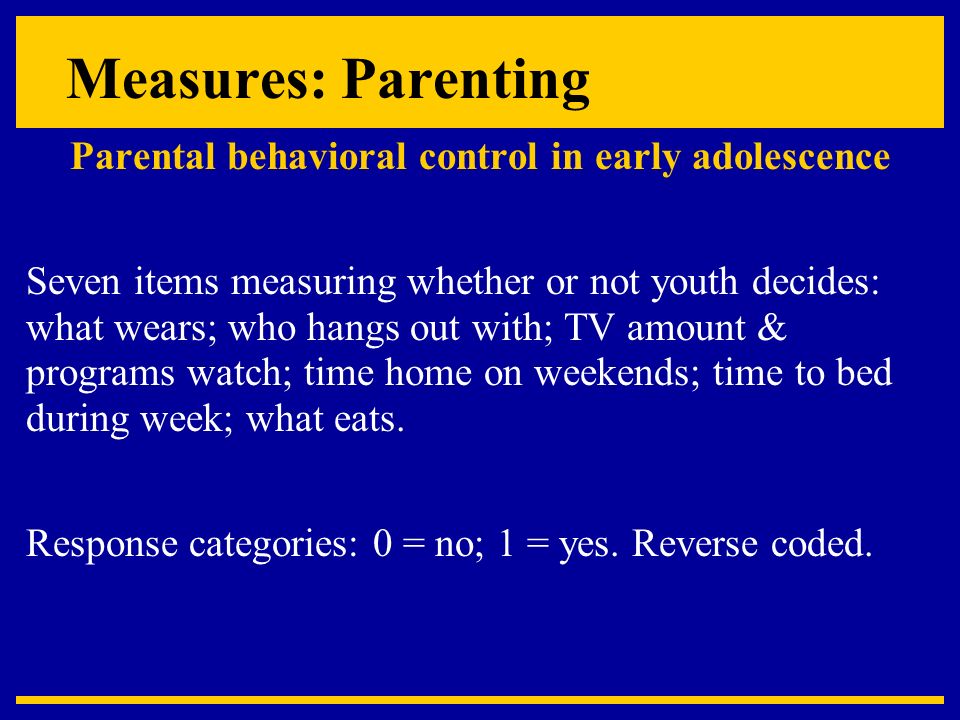 Measures: Parenting

Parental behavioral control in early adolescence

Seven items measuring whether or not youth decides: what wears; who hangs out with; TV amount & programs watch; time home on weekends; time to bed during week; what eats.

Response categories: 0 = no; 1 = yes. Reverse coded.